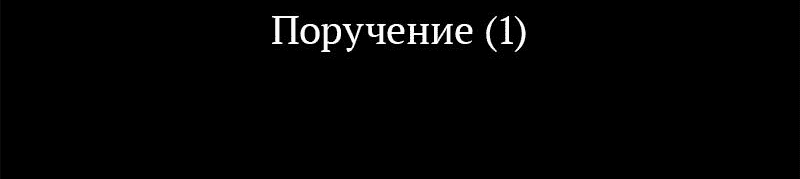 Поручение (1)